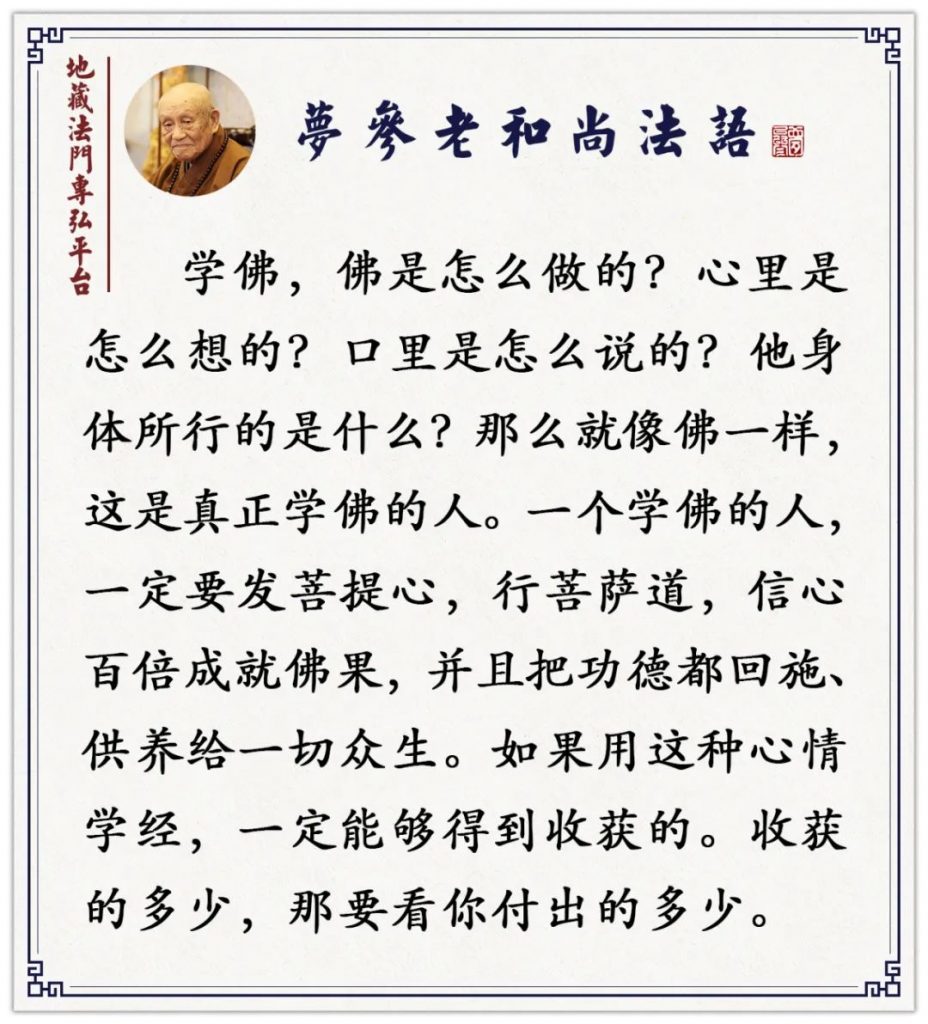 地藏法門專弘平台

夢參老和尚法語

学佛，佛是怎么做的？心里是怎么想的？口里是怎么说的？他身体所行的是什么？那么就像佛一样，这是真正学佛的人。一个学佛的人，一定要发菩提心，行菩萨道，信心百倍成就佛果，并且把功德都回施、供养给一切众生。如果用这种心情学经，一定能够得到收获的。收获的多少，那要看你付出的多少。